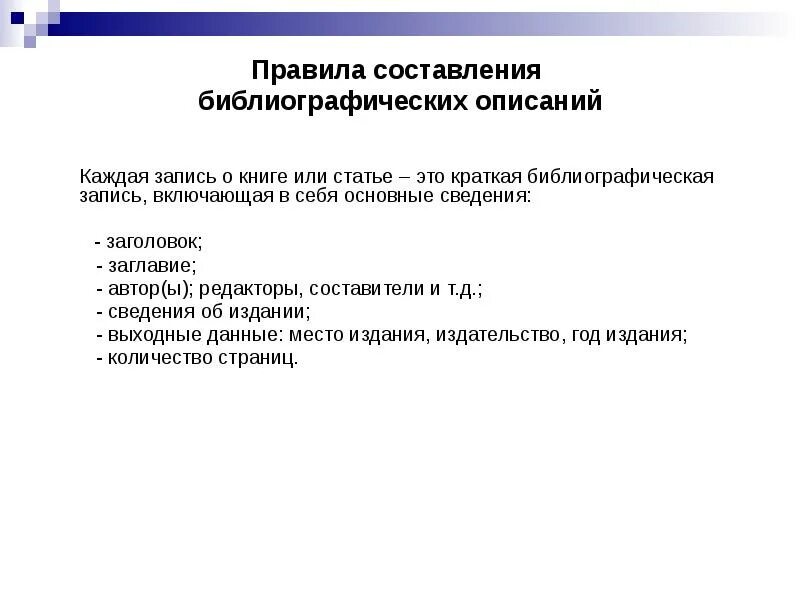 Правила составления библиографических описаний

Каждая запись о книге или статье – это краткая библиографическая запись, включающая в себя основные сведения:

- заголовок;
- заглавие;
- автор(ы); редакторы, составители и т.д.;
- сведения об издании;
- выходные данные: место издания, издательство, год издания;
- количество страниц.